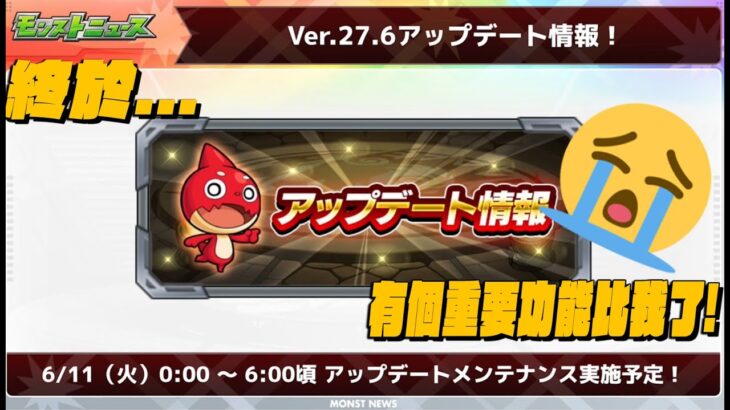 モンストニュース

Ver.27.6アップデート情報！

終於....

アップデート情報

有個重要功能比我了!

6/11（火）0:00 ～ 6:00頃 アップデートメンテナンス実施予定！

MONST NEWS